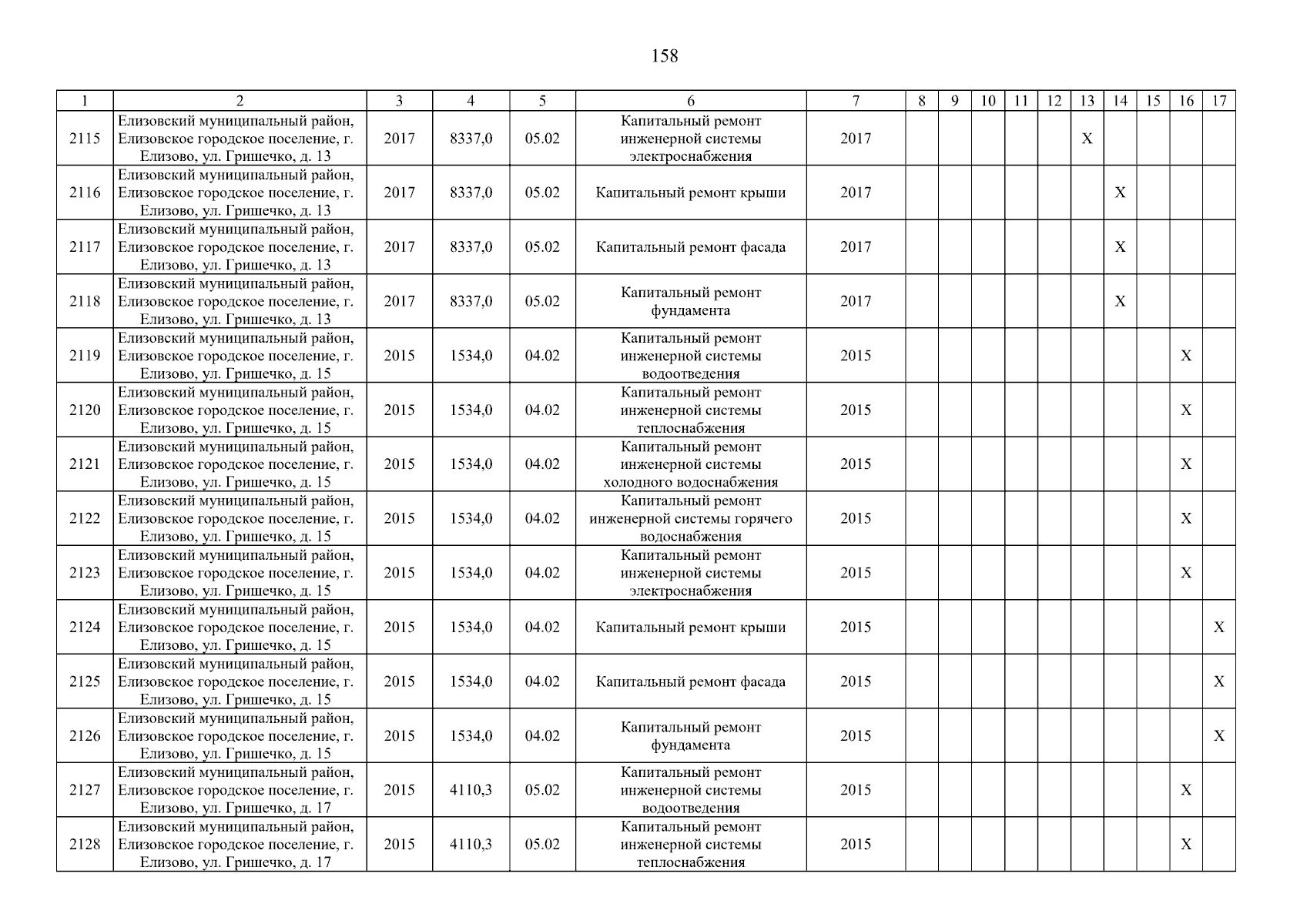 158

| 1 | 2 | 3 | 4 | 5 | 6 | 7 | 8 | 9 | 10 | 11 | 12 | 13 | 14 | 15 | 16 | 17 |
|---|---|---|---|---|---|---|---|---|---|---|---|---|---|---|---|---|
| 2115 | Елизовский муниципальный район, Елизовское городское поселение, г. Елизово, ул. Гришечко, д. 13 | 2017 | 8337,0 | 05.02 | Капитальный ремонт инженерной системы электроснабжения | 2017 | | | | | | X | | | | |
| 2116 | Елизовский муниципальный район, Елизовское городское поселение, г. Елизово, ул. Гришечко, д. 13 | 2017 | 8337,0 | 05.02 | Капитальный ремонт крыши | 2017 | | | | | | | X | | | |
| 2117 | Елизовский муниципальный район, Елизовское городское поселение, г. Елизово, ул. Гришечко, д. 13 | 2017 | 8337,0 | 05.02 | Капитальный ремонт фасада | 2017 | | | | | | | X | | | |
| 2118 | Елизовский муниципальный район, Елизовское городское поселение, г. Елизово, ул. Гришечко, д. 13 | 2017 | 8337,0 | 05.02 | Капитальный ремонт фундамента | 2017 | | | | | | | X | | | |
| 2119 | Елизовский муниципальный район, Елизовское городское поселение, г. Елизово, ул. Гришечко, д. 15 | 2015 | 1534,0 | 04.02 | Капитальный ремонт инженерной системы водоотведения | 2015 | | | | | | | | | X | |
| 2120 | Елизовский муниципальный район, Елизовское городское поселение, г. Елизово, ул. Гришечко, д. 15 | 2015 | 1534,0 | 04.02 | Капитальный ремонт инженерной системы теплоснабжения | 2015 | | | | | | | | | X | |
| 2121 | Елизовский муниципальный район, Елизовское городское поселение, г. Елизово, ул. Гришечко, д. 15 | 2015 | 1534,0 | 04.02 | Капитальный ремонт инженерной системы холодного водоснабжения | 2015 | | | | | | | | | X | |
| 2122 | Елизовский муниципальный район, Елизовское городское поселение, г. Елизово, ул. Гришечко, д. 15 | 2015 | 1534,0 | 04.02 | Капитальный ремонт инженерной системы горячего водоснабжения | 2015 | | | | | | | | | X | |
| 2123 | Елизовский муниципальный район, Елизовское городское поселение, г. Елизово, ул. Гришечко, д. 15 | 2015 | 1534,0 | 04.02 | Капитальный ремонт инженерной системы электроснабжения | 2015 | | | | | | | | | X | |
| 2124 | Елизовский муниципальный район, Елизовское городское поселение, г. Елизово, ул. Гришечко, д. 15 | 2015 | 1534,0 | 04.02 | Капитальный ремонт крыши | 2015 | | | | | | | | | | X |
| 2125 | Елизовский муниципальный район, Елизовское городское поселение, г. Елизово, ул. Гришечко, д. 15 | 2015 | 1534,0 | 04.02 | Капитальный ремонт фасада | 2015 | | | | | | | | | | X |
| 2126 | Елизовский муниципальный район, Елизовское городское поселение, г. Елизово, ул. Гришечко, д. 15 | 2015 | 1534,0 | 04.02 | Капитальный ремонт фундамента | 2015 | | | | | | | | | | X |
| 2127 | Елизовский муниципальный район, Елизовское городское поселение, г. Елизово, ул. Гришечко, д. 17 | 2015 | 4110,3 | 05.02 | Капитальный ремонт инженерной системы водоотведения | 2015 | | | | | | | | | X | |
| 2128 | Елизовский муниципальный район, Елизовское городское поселение, г. Елизово, ул. Гришечко, д. 17 | 2015 | 4110,3 | 05.02 | Капитальный ремонт инженерной системы теплоснабжения | 2015 | | | | | | | | | X | |